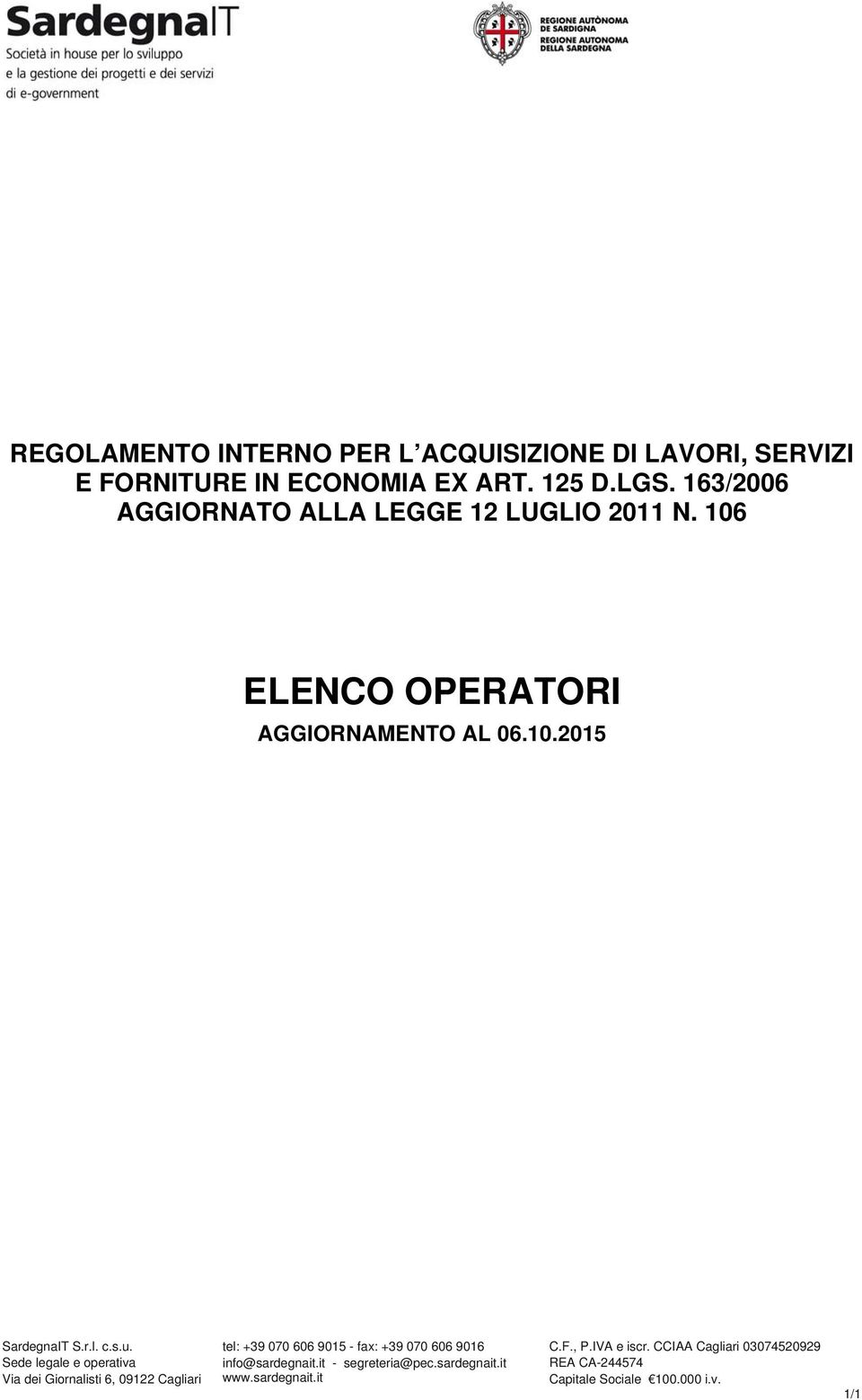 SardegnaIT
Società in house per lo sviluppo e la gestione dei progetti e dei servizi di e-government

REGIONE AUTÒNOMA DE SARDIGNA
REGIONE AUTONOMA DELLA SARDEGNA

REGOLAMENTO INTERNO PER L ACQUISIZIONE DI LAVORI, SERVIZI E FORNITURE IN ECONOMIA EX ART. 125 D.LGS. 163/2006 AGGIORNATO ALLA LEGGE 12 LUGLIO 2011 N. 106

ELENCO OPERATORI

AGGIORNAMENTO AL 06.10.2015

SardegnaIT S.r.l. c.s.u.
Sede legale e operativa
Via dei Giornalisti 6, 09122 Cagliari

tel: +39 070 606 9015 - fax: +39 070 606 9016
info@sardegnait.it - segreteria@pec.sardegnait.it
www.sardegnait.it

C.F., P.IVA e iscr. CCIAA Cagliari 03074520929
REA CA-244574
Capitale Sociale €100.000 i.v.

1/1